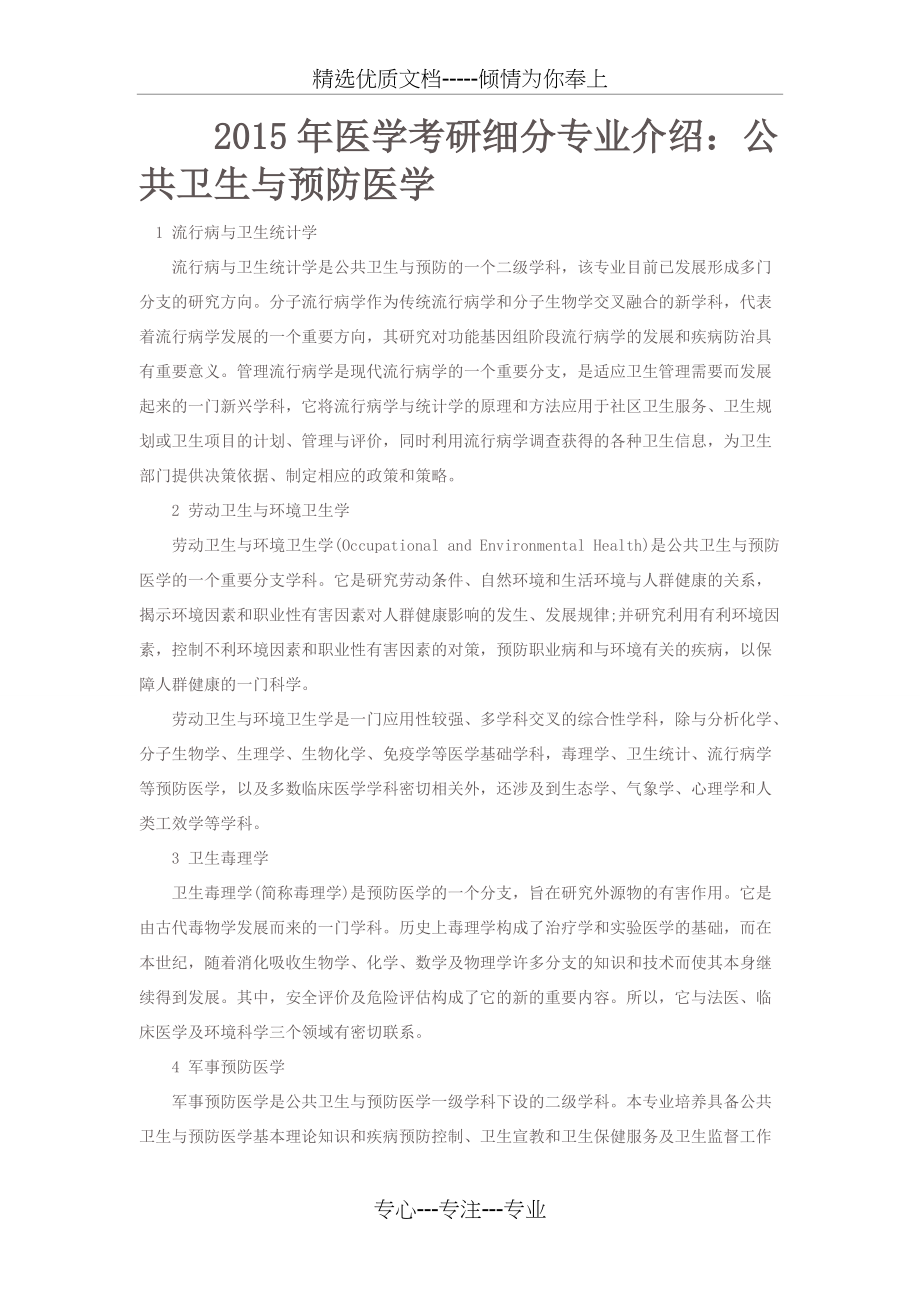 精选优质文档-----倾情为你奉上

2015年医学考研细分专业介绍：公共卫生与预防医学

1 流行病与卫生统计学

流行病与卫生统计学是公共卫生与预防的一个二级学科，该专业目前已发展形成多门分支的研究方向。分子流行病学作为传统流行病学和分子生物学交叉融合的新学科，代表着流行病学发展的一个重要方向，其研究对功能基因组阶段流行病学的发展和疾病防治具有重要意义。管理流行病学是现代流行病学的一个重要分支，是适应卫生管理需要而发展起来的一门新兴学科，它将流行病学与统计学的原理和方法应用于社区卫生服务、卫生规划或卫生项目的计划、管理与评价，同时利用流行病学调查获得的各种卫生信息，为卫生部门提供决策依据、制定相应的政策和策略。

2 劳动卫生与环境卫生学

劳动卫生与环境卫生学(Occupational and Environmental Health)是公共卫生与预防医学的一个重要分支学科。它是研究劳动条件、自然环境和生活环境与人群健康的关系，揭示环境因素和职业性有害因素对人群健康影响的发生、发展规律;并研究利用有利环境因素，控制不利环境因素和职业性有害因素的对策，预防职业病和与环境有关的疾病，以保障人群健康的一门科学。

劳动卫生与环境卫生学是一门应用性较强、多学科交叉的综合性学科，除与分析化学、分子生物学、生理学、生物化学、免疫学等医学基础学科，毒理学、卫生统计、流行病学等预防医学，以及多数临床医学学科密切相关外，还涉及到生态学、气象学、心理学和人类工效学等学科。

3 卫生毒理学

卫生毒理学(简称毒理学)是预防医学的一个分支，旨在研究外源物的有害作用。它是由古代毒物学发展而来的一门学科。历史上毒理学构成了治疗学和实验医学的基础，而在本世纪，随着消化吸收生物学、化学、数学及物理学许多分支的知识和技术而使其本身继续得到发展。其中，安全评价及危险评估构成了它的新的重要内容。所以，它与法医、临床医学及环境科学三个领域有密切联系。

4 军事预防医学

军事预防医学是公共卫生与预防医学一级学科下设的二级学科。本专业培养具备公共卫生与预防医学基本理论知识和疾病预防控制、卫生宣教和卫生保健服务及卫生监督工作

专心---专注---专业